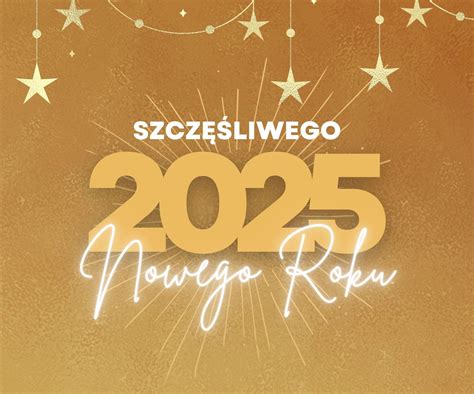 SZCZĘŚLIWEGO
2025
Nowego Roku